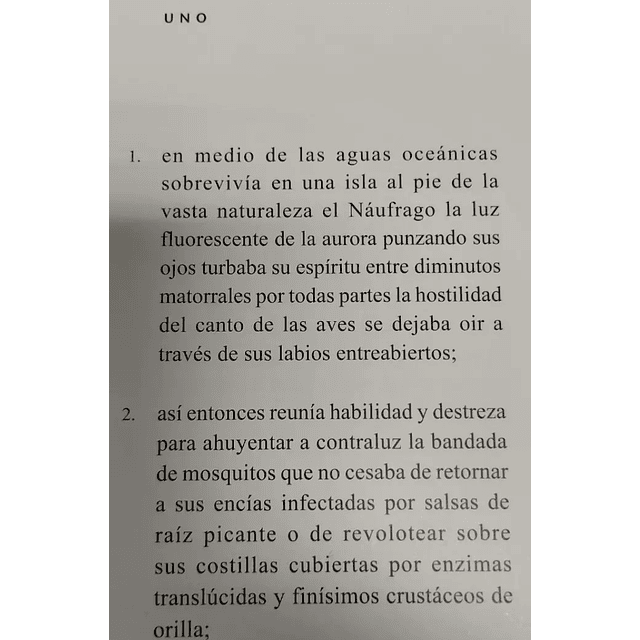 UNO

1. en medio de las aguas oceánicas sobrevivía en una isla al pie de la vasta naturaleza el Náufrago la luz fluorescente de la aurora punzando sus ojos turbaba su espíritu entre diminutos matorrales por todas partes la hostilidad del canto de las aves se dejaba oir a través de sus labios entreabiertos;

2. así entonces reunía habilidad y destreza para ahuyentar a contraluz la bandada de mosquitos que no cesaba de retornar a sus encías infectadas por salsas de raíz picante o de revolotear sobre sus costillas cubiertas por enzimas translúcidas y finísimos crustáceos de orilla;